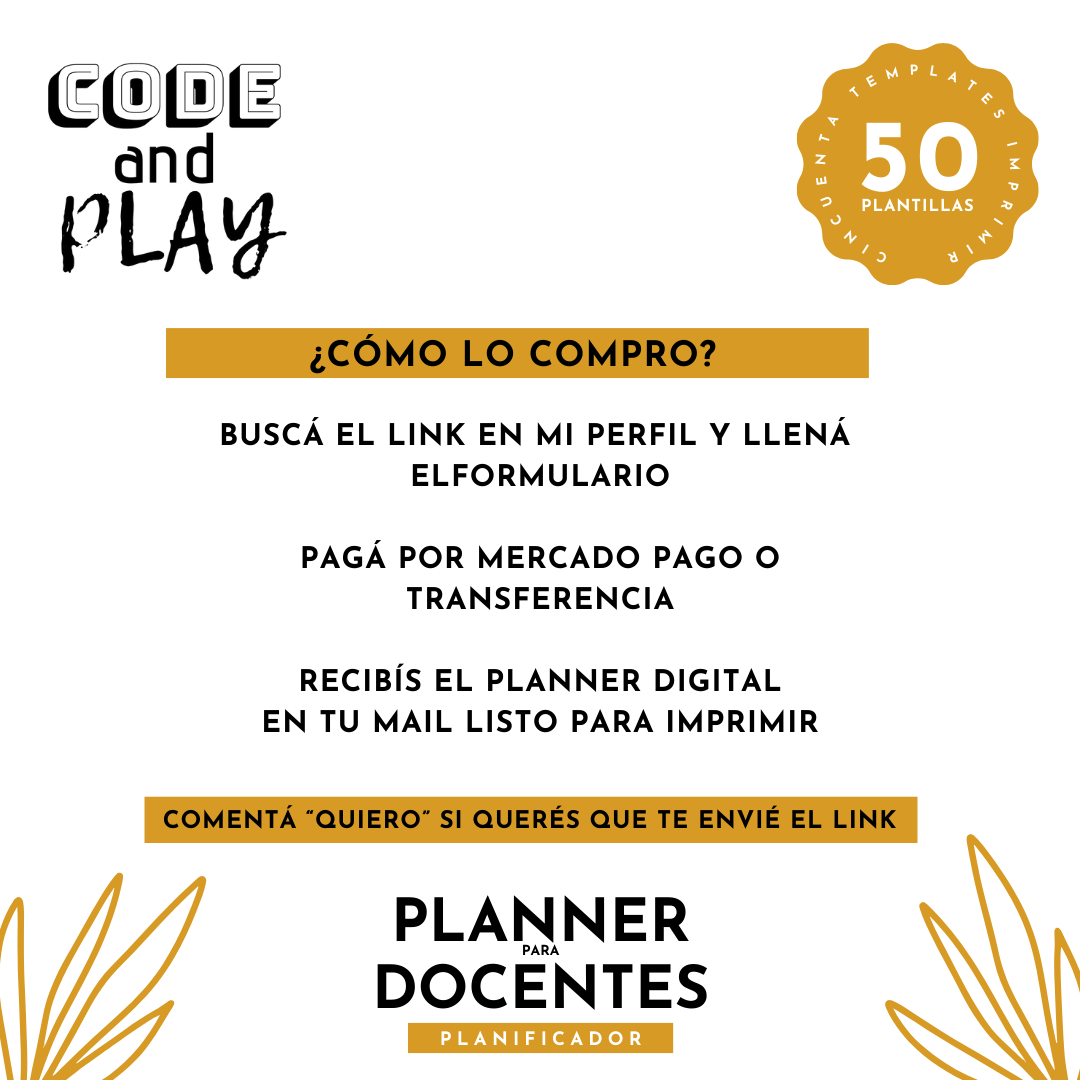 CODE
and
PLAY

CINCUENTA TEMPLATES IMPRIMIR
50
PLANTILLAS

¿CÓMO LO COMPRO?

BUSCÁ EL LINK EN MI PERFIL Y LLENÁ ELFORMULARIO

PAGÁ POR MERCADO PAGO O TRANSFERENCIA

RECIBÍS EL PLANNER DIGITAL
EN TU MAIL LISTO PARA IMPRIMIR

COMENTÁ "QUIERO" SI QUERÉS QUE TE ENVIÉ EL LINK

PLANNER
PARA
DOCENTES
PLANIFICADOR